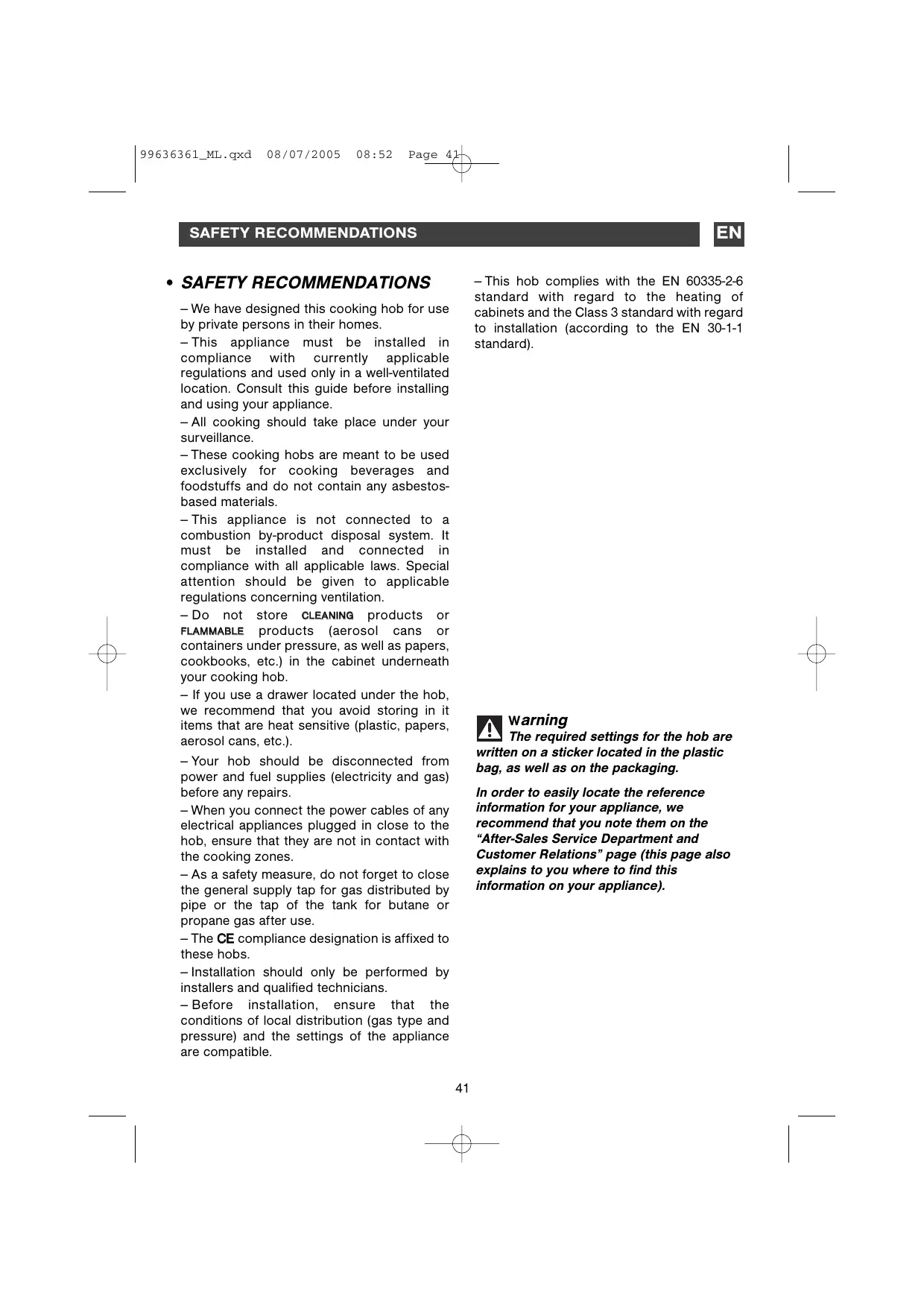 99636361_ML.qxd 08/07/2005 08:52 Page 41

SAFETY RECOMMENDATIONS

EN

• SAFETY RECOMMENDATIONS

– We have designed this cooking hob for use by private persons in their homes.

– This appliance must be installed in compliance with currently applicable regulations and used only in a well-ventilated location. Consult this guide before installing and using your appliance.

– All cooking should take place under your surveillance.

– These cooking hobs are meant to be used exclusively for cooking beverages and foodstuffs and do not contain any asbestos-based materials.

– This appliance is not connected to a combustion by-product disposal system. It must be installed and connected in compliance with all applicable laws. Special attention should be given to applicable regulations concerning ventilation.

– Do not store CLEANING products or FLAMMABLE products (aerosol cans or containers under pressure, as well as papers, cookbooks, etc.) in the cabinet underneath your cooking hob.

– If you use a drawer located under the hob, we recommend that you avoid storing in it items that are heat sensitive (plastic, papers, aerosol cans, etc.).

– Your hob should be disconnected from power and fuel supplies (electricity and gas) before any repairs.

– When you connect the power cables of any electrical appliances plugged in close to the hob, ensure that they are not in contact with the cooking zones.

– As a safety measure, do not forget to close the general supply tap for gas distributed by pipe or the tap of the tank for butane or propane gas after use.

– The CE compliance designation is affixed to these hobs.

– Installation should only be performed by installers and qualified technicians.

– Before installation, ensure that the conditions of local distribution (gas type and pressure) and the settings of the appliance are compatible.

– This hob complies with the EN 60335-2-6 standard with regard to the heating of cabinets and the Class 3 standard with regard to installation (according to the EN 30-1-1 standard).

Warning
The required settings for the hob are written on a sticker located in the plastic bag, as well as on the packaging.

In order to easily locate the reference information for your appliance, we recommend that you note them on the “After-Sales Service Department and Customer Relations” page (this page also explains to you where to find this information on your appliance).

41